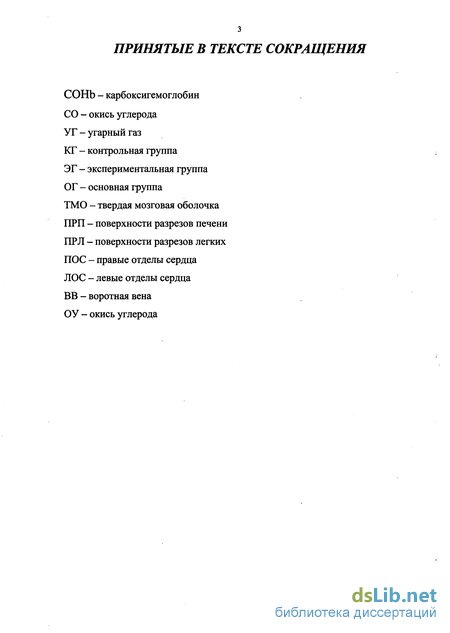 3

ПРИНЯТЫЕ В ТЕКСТЕ СОКРАЩЕНИЯ

COHb – карбоксигемоглобин

СО – окись углерода

УГ – угарный газ

КГ – контрольная группа

ЭГ – экспериментальная группа

ОГ – основная группа

ТМО – твердая мозговая оболочка

ПРП – поверхности разрезов печени

ПРЛ – поверхности разрезов легких

ПОС – правые отделы сердца

ЛОС – левые отделы сердца

ВВ – воротная вена

ОУ – окись углерода

dsLib.net
библиотека диссертаций